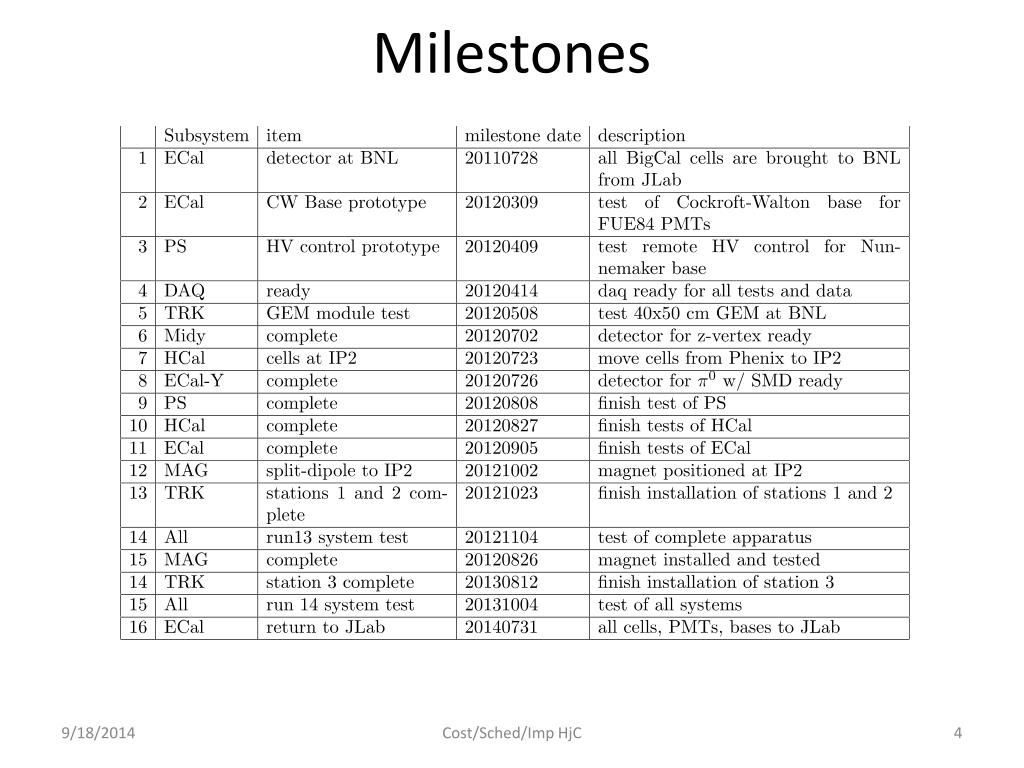 Milestones

| | Subsystem | item | milestone date | description |
|---|---|---|---|---|
| 1 | ECal | detector at BNL | 20110728 | all BigCal cells are brought to BNL from JLab |
| 2 | ECal | CW Base prototype | 20120309 | test of Cockroft-Walton base for FUE84 PMTs |
| 3 | PS | HV control prototype | 20120409 | test remote HV control for Nunnemaker base |
| 4 | DAQ | ready | 20120414 | daq ready for all tests and data |
| 5 | TRK | GEM module test | 20120508 | test 40x50 cm GEM at BNL |
| 6 | Midy | complete | 20120702 | detector for z-vertex ready |
| 7 | HCal | cells at IP2 | 20120723 | move cells from Phenix to IP2 |
| 8 | ECal-Y | complete | 20120726 | detector for $\pi^0$ w/ SMD ready |
| 9 | PS | complete | 20120808 | finish test of PS |
| 10 | HCal | complete | 20120827 | finish tests of HCal |
| 11 | ECal | complete | 20120905 | finish tests of ECal |
| 12 | MAG | split-dipole to IP2 | 20121002 | magnet positioned at IP2 |
| 13 | TRK | stations 1 and 2 complete | 20121023 | finish installation of stations 1 and 2 |
| 14 | All | run13 system test | 20121104 | test of complete apparatus |
| 15 | MAG | complete | 20120826 | magnet installed and tested |
| 14 | TRK | station 3 complete | 20130812 | finish installation of station 3 |
| 15 | All | run 14 system test | 20131004 | test of all systems |
| 16 | ECal | return to JLab | 20140731 | all cells, PMTs, bases to JLab |

9/18/2014 Cost/Sched/Imp HjC 4